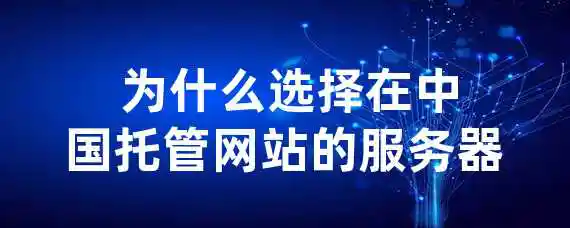 为什么选择在中国托管网站的服务器